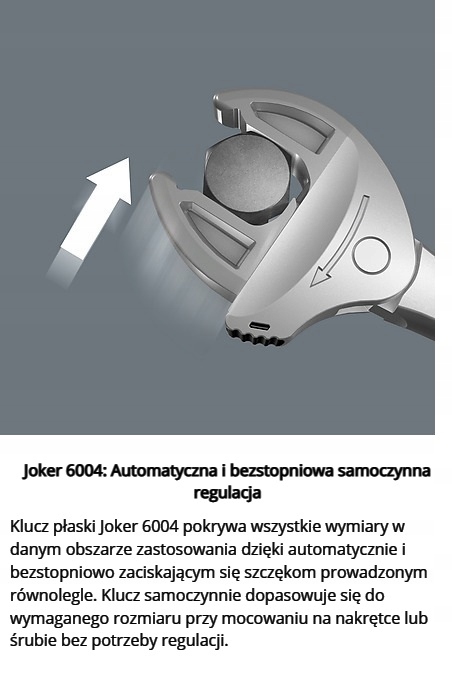 Joker 6004: Automatyczna i bezstopniowa samoczynna regulacja

Klucz płaski Joker 6004 pokrywa wszystkie wymiary w danym obszarze zastosowania dzięki automatycznie i bezstopniowo zaciskającym się szczękom prowadzonym równolegle. Klucz samoczynnie dopasowuje się do wymaganego rozmiaru przy mocowaniu na nakrętce lub śrubie bez potrzeby regulacji.